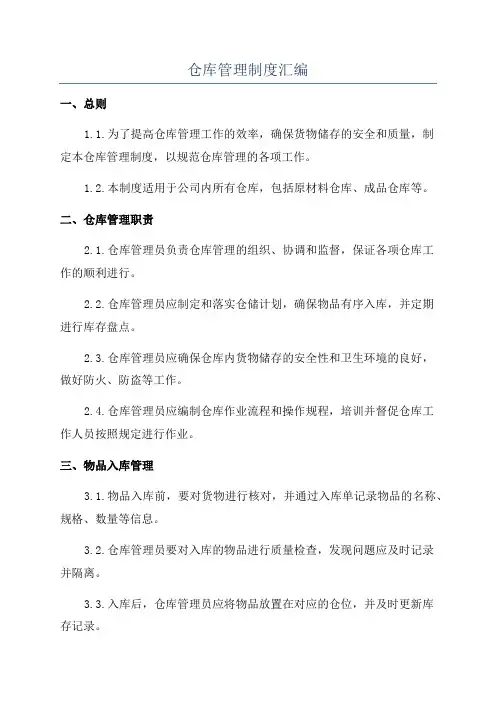 仓库管理制度汇编

一、总则

1.1.为了提高仓库管理工作的效率，确保货物储存的安全和质量，制定本仓库管理制度，以规范仓库管理的各项工作。

1.2.本制度适用于公司内所有仓库，包括原材料仓库、成品仓库等。

二、仓库管理职责

2.1.仓库管理员负责仓库管理的组织、协调和监督，保证各项仓库工作的顺利进行。

2.2.仓库管理员应制定和落实仓储计划，确保物品有序入库，并定期进行库存盘点。

2.3.仓库管理员应确保仓库内货物储存的安全性和卫生环境的良好，做好防火、防盗等工作。

2.4.仓库管理员应编制仓库作业流程和操作规程，培训并督促仓库工作人员按照规定进行作业。

三、物品入库管理

3.1.物品入库前，要对货物进行核对，并通过入库单记录物品的名称、规格、数量等信息。

3.2.仓库管理员要对入库的物品进行质量检查，发现问题应及时记录并隔离。

3.3.入库后，仓库管理员应将物品放置在对应的仓位，并及时更新库存记录。